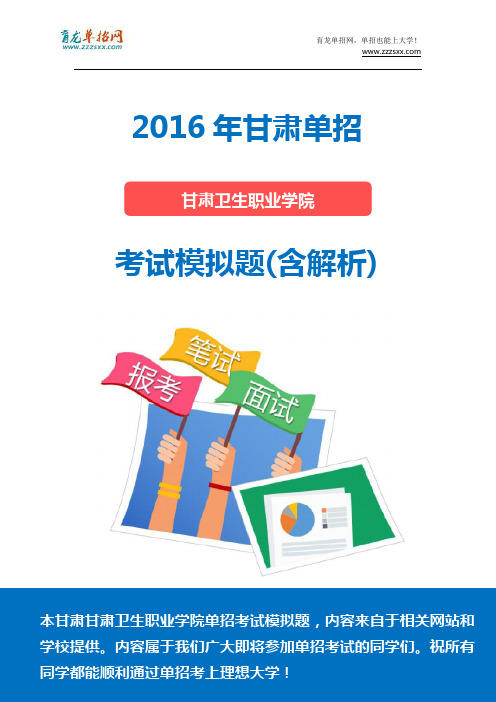 育龙单招网
www.zzzsxx.com

育龙单招网，单招也能上大学！
www.zzzsxx.com

2016 年甘肃单招

甘肃卫生职业学院

考试模拟题(含解析)

报考

笔试

面试

本甘肃甘肃卫生职业学院单招考试模拟题，内容来自于相关网站和学校提供。内容属于我们广大即将参加单招考试的同学们。祝所有同学都能顺利通过单招考上理想大学！